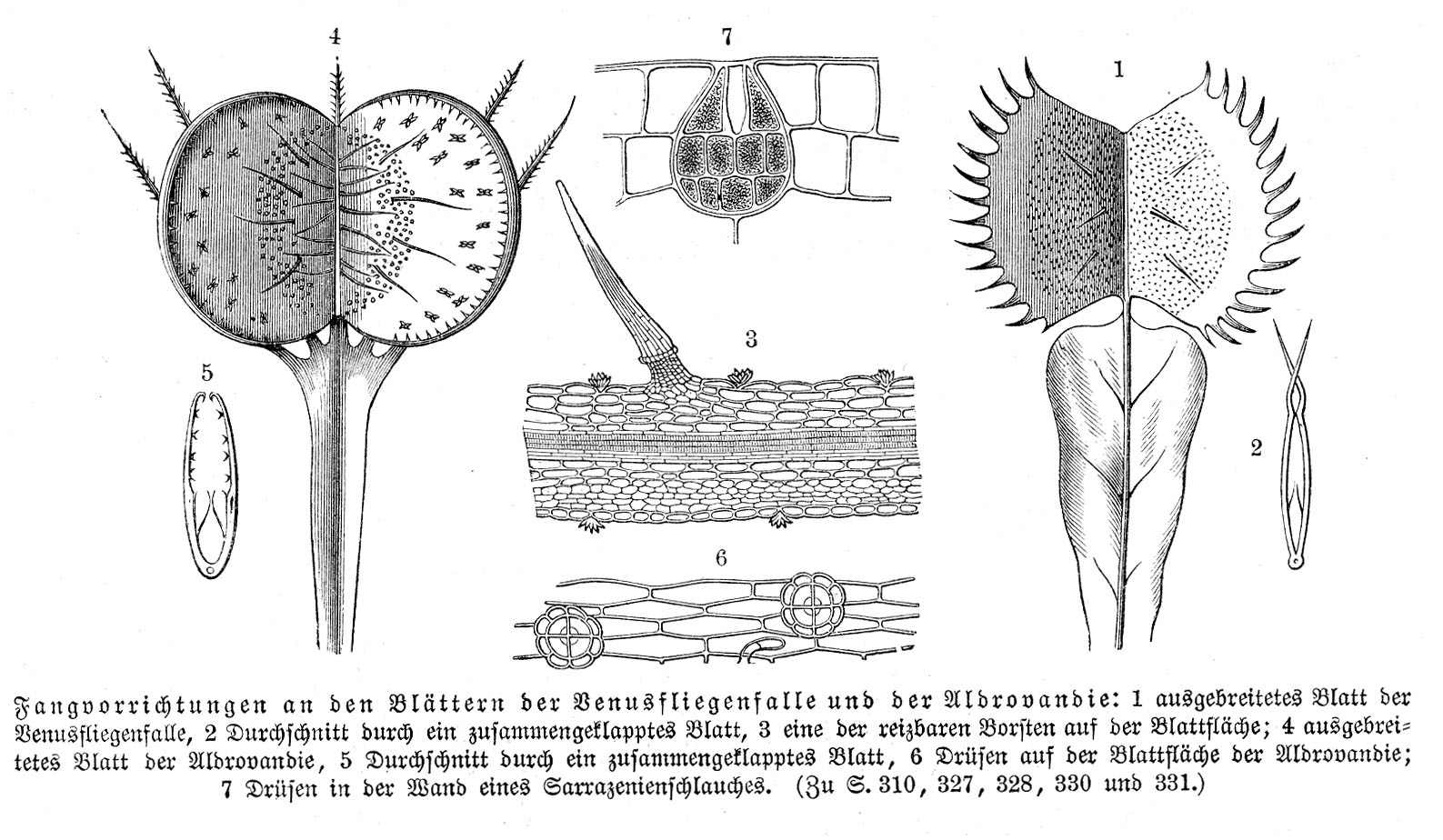 4

7

1

3

5

2

6

Fangvorrichtungen an den Blättern der Venusfliegenfalle und der Aldrovandie: 1 ausgebreitetes Blatt der Venusfliegenfalle, 2 Durchschnitt durch ein zusammengeklapptes Blatt, 3 eine der reizbaren Borsten auf der Blattfläche; 4 ausgebreitetes Blatt der Aldrovandie, 5 Durchschnitt durch ein zusammengeklapptes Blatt, 6 Drüsen auf der Blattfläche der Aldrovandie; 7 Drüsen in der Wand eines Sarrazenienschlauches. (Zu S. 310, 327, 328, 330 und 331.)